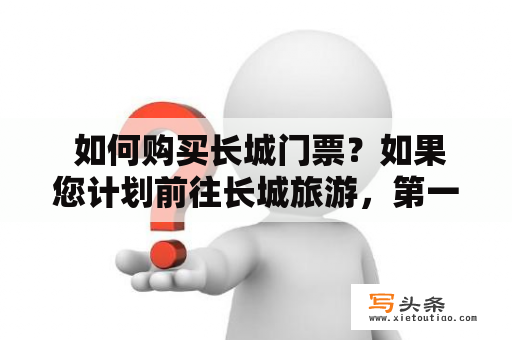 如何购买长城门票？如果您计划前往长城旅游，第一

写头条
www.xietoutiao.com